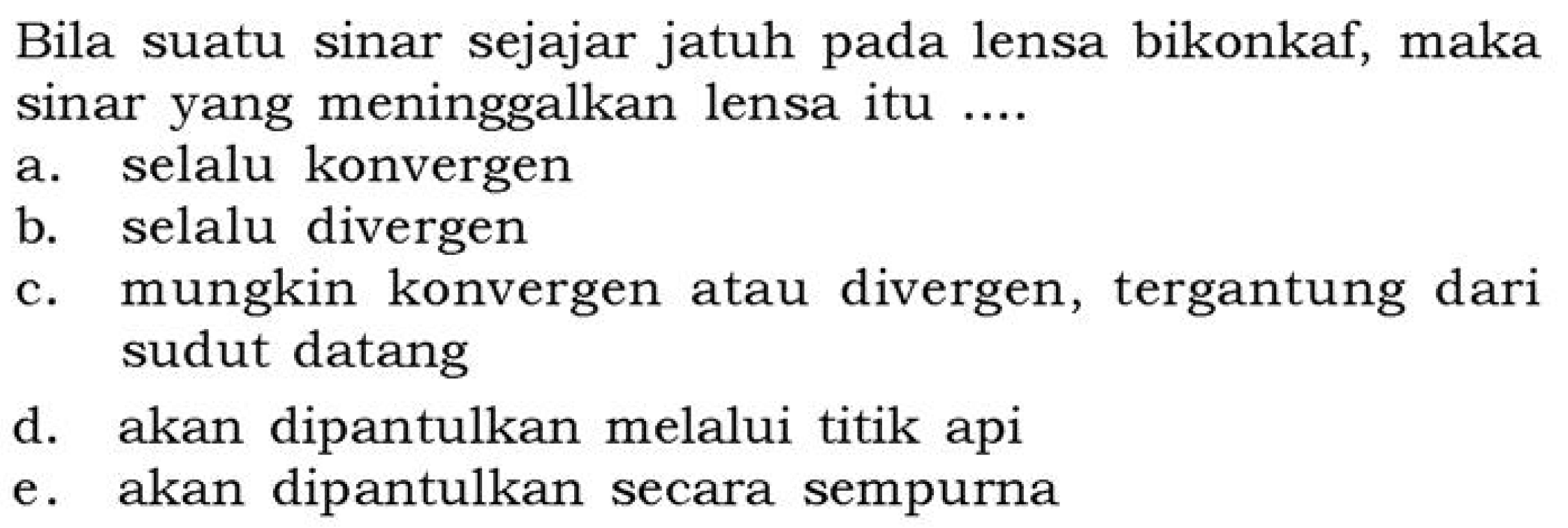 Bila suatu sinar sejajar jatuh pada lensa bikonkaf, maka sinar yang meninggalkan lensa itu ....

a. selalu konvergen
b. selalu divergen
c. mungkin konvergen atau divergen, tergantung dari sudut datang
d. akan dipantulkan melalui titik api
e. akan dipantulkan secara sempurna